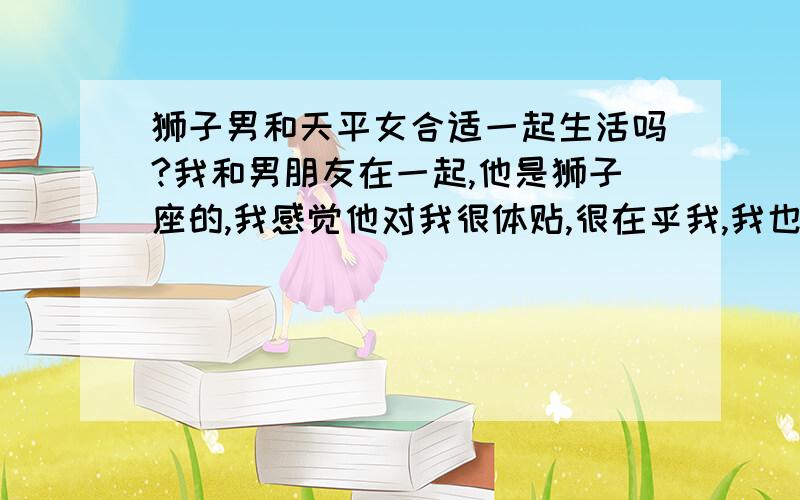 狮子男和天平女合适一起生活吗?我和男朋友在一起,他是狮子座的,我感觉他对我很体贴,很在乎我,我也